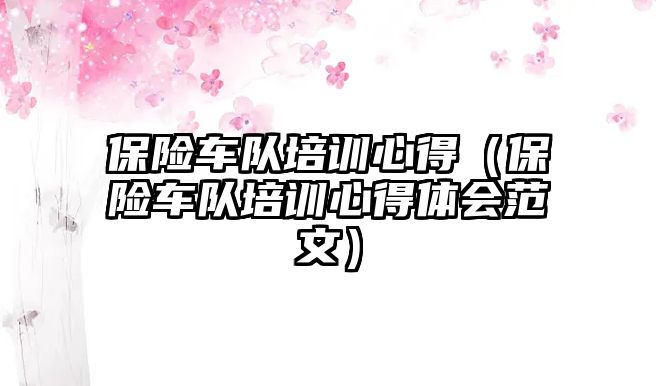 保险车队培训心得（保险车队培训心得体会范文）